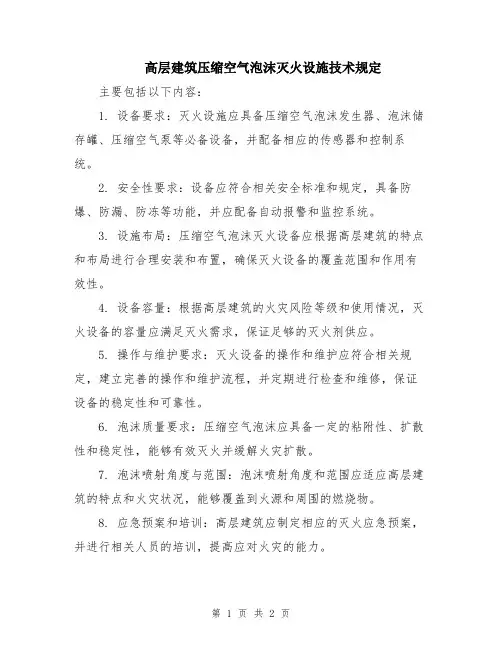 高层建筑压缩空气泡沫灭火设施技术规定

主要包括以下内容：

1. 设备要求：灭火设施应具备压缩空气泡沫发生器、泡沫储存罐、压缩空气泵等必备设备，并配备相应的传感器和控制系统。

2. 安全性要求：设备应符合相关安全标准和规定，具备防爆、防漏、防冻等功能，并应配备自动报警和监控系统。

3. 设施布局：压缩空气泡沫灭火设备应根据高层建筑的特点和布局进行合理安装和布置，确保灭火设备的覆盖范围和作用有效性。

4. 设备容量：根据高层建筑的火灾风险等级和使用情况，灭火设备的容量应满足灭火需求，保证足够的灭火剂供应。

5. 操作与维护要求：灭火设备的操作和维护应符合相关规定，建立完善的操作和维护流程，并定期进行检查和维修，保证设备的稳定性和可靠性。

6. 泡沫质量要求：压缩空气泡沫应具备一定的粘附性、扩散性和稳定性，能够有效灭火并缓解火灾扩散。

7. 泡沫喷射角度与范围：泡沫喷射角度和范围应适应高层建筑的特点和火灾状况，能够覆盖到火源和周围的燃烧物。

8. 应急预案和培训：高层建筑应制定相应的灭火应急预案，并进行相关人员的培训，提高应对火灾的能力。

第 1 页 共 2 页